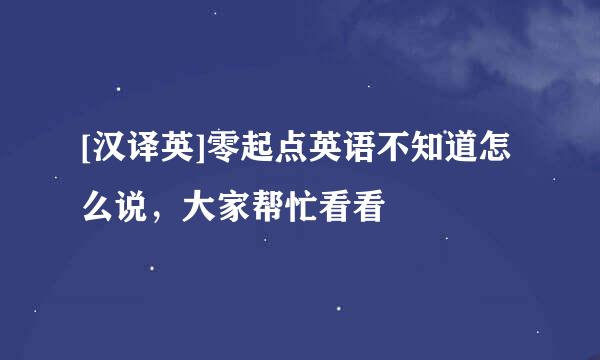 [汉译英]零起点英语不知道怎么说，大家帮忙看看